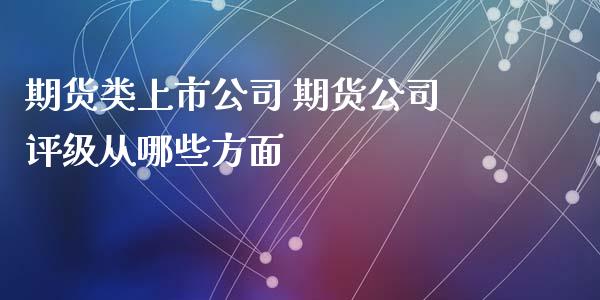 期货类上市公司 期货公司评级从哪些方面